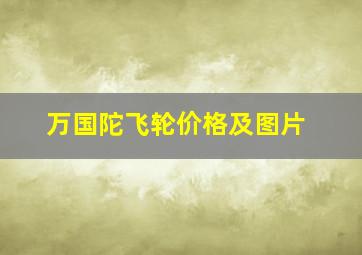 万国陀飞轮价格及图片